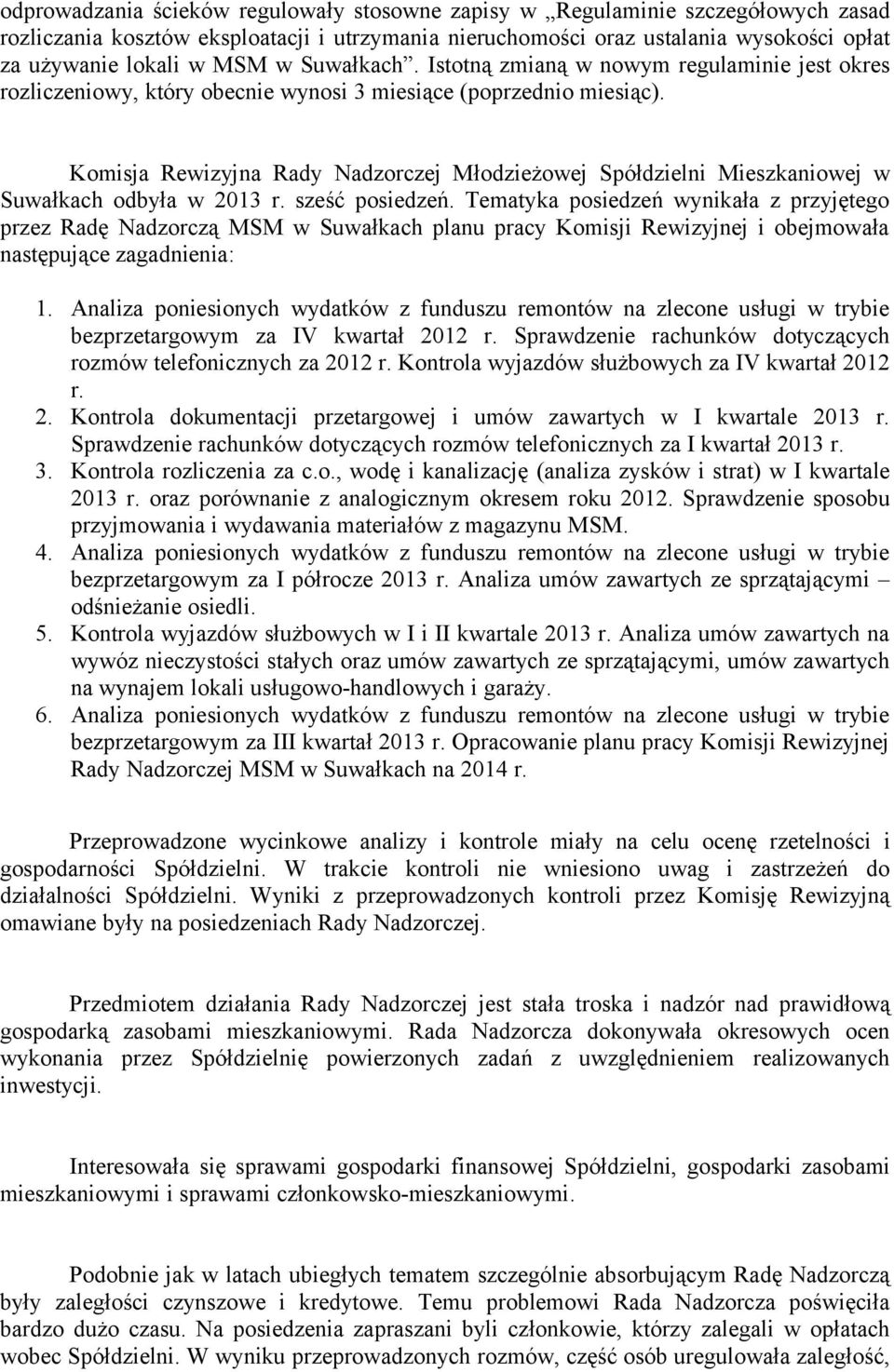 odprowadzania ścieków regulowały stosowne zapisy w „Regulaminie szczegółowych zasad rozliczania kosztów eksploatacji i utrzymania nieruchomości oraz ustalania wysokości opłat za używanie lokali w MSM w Suwałkach”. Istotną zmianą w nowym regulaminie jest okres rozliczeniowy, który obecnie wynosi 3 miesiące (poprzednio miesiąc).

Komisja Rewizyjna Rady Nadzorczej Młodzieżowej Spółdzielni Mieszkaniowej w Suwałkach odbyła w 2013 r. sześć posiedzeń. Tematyka posiedzeń wynikała z przyjętego przez Radę Nadzorczą MSM w Suwałkach planu pracy Komisji Rewizyjnej i obejmowała następujące zagadnienia:

1. Analiza poniesionych wydatków z funduszu remontów na zlecone usługi w trybie bezprzetargowym za IV kwartał 2012 r. Sprawdzenie rachunków dotyczących rozmów telefonicznych za 2012 r. Kontrola wyjazdów służbowych za IV kwartał 2012 r.
2. Kontrola dokumentacji przetargowej i umów zawartych w I kwartale 2013 r. Sprawdzenie rachunków dotyczących rozmów telefonicznych za I kwartał 2013 r.
3. Kontrola rozliczenia za c.o., wodę i kanalizację (analiza zysków i strat) w I kwartale 2013 r. oraz porównanie z analogicznym okresem roku 2012. Sprawdzenie sposobu przyjmowania i wydawania materiałów z magazynu MSM.
4. Analiza poniesionych wydatków z funduszu remontów na zlecone usługi w trybie bezprzetargowym za I półrocze 2013 r. Analiza umów zawartych ze sprzątającymi – odśnieżanie osiedli.
5. Kontrola wyjazdów służbowych w I i II kwartale 2013 r. Analiza umów zawartych na wywóz nieczystości stałych oraz umów zawartych ze sprzątającymi, umów zawartych na wynajem lokali usługowo-handlowych i garaży.
6. Analiza poniesionych wydatków z funduszu remontów na zlecone usługi w trybie bezprzetargowym za III kwartał 2013 r. Opracowanie planu pracy Komisji Rewizyjnej Rady Nadzorczej MSM w Suwałkach na 2014 r.

Przeprowadzone wycinkowe analizy i kontrole miały na celu ocenę rzetelności i gospodarności Spółdzielni. W trakcie kontroli nie wniesiono uwag i zastrzeżeń do działalności Spółdzielni. Wyniki z przeprowadzonych kontroli przez Komisję Rewizyjną omawiane były na posiedzeniach Rady Nadzorczej.

Przedmiotem działania Rady Nadzorczej jest stała troska i nadzór nad prawidłową gospodarką zasobami mieszkaniowymi. Rada Nadzorcza dokonywała okresowych ocen wykonania przez Spółdzielnię powierzonych zadań z uwzględnieniem realizowanych inwestycji.

Interesowała się sprawami gospodarki finansowej Spółdzielni, gospodarki zasobami mieszkaniowymi i sprawami członkowsko-mieszkaniowymi.

Podobnie jak w latach ubiegłych tematem szczególnie absorbującym Radę Nadzorczą były zaległości czynszowe i kredytowe. Temu problemowi Rada Nadzorcza poświęciła bardzo dużo czasu. Na posiedzenia zapraszani byli członkowie, którzy zalegali w opłatach wobec Spółdzielni. W wyniku przeprowadzonych rozmów, część osób uregulowała zaległość,